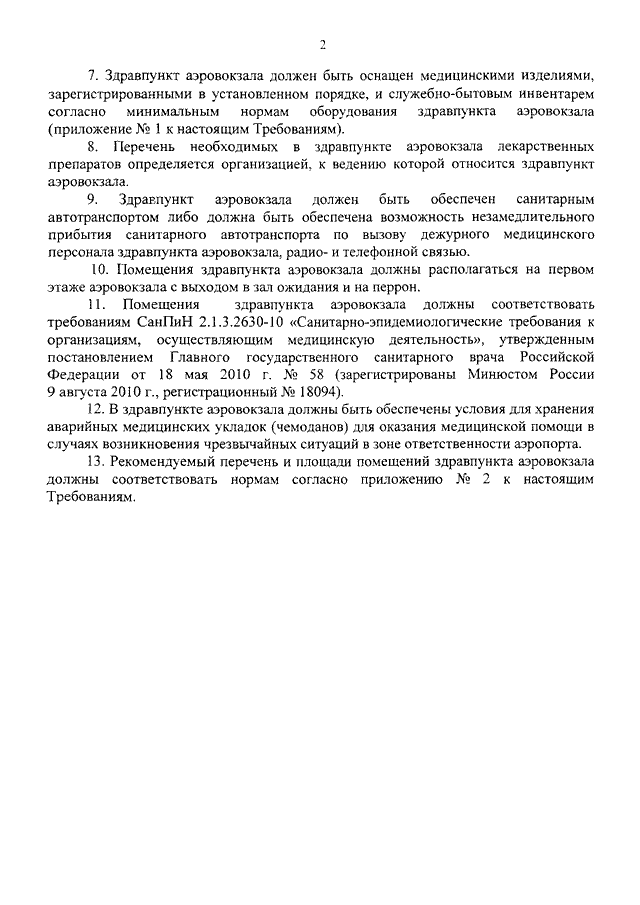 2

7. Здравпункт аэровокзала должен быть оснащен медицинскими изделиями, зарегистрированными в установленном порядке, и служебно-бытовым инвентарем согласно минимальным нормам оборудования здравпункта аэровокзала (приложение № 1 к настоящим Требованиям).

8. Перечень необходимых в здравпункте аэровокзала лекарственных препаратов определяется организацией, к ведению которой относится здравпункт аэровокзала.

9. Здравпункт аэровокзала должен быть обеспечен санитарным автотранспортом либо должна быть обеспечена возможность незамедлительного прибытия санитарного автотранспорта по вызову дежурного медицинского персонала здравпункта аэровокзала, радио- и телефонной связью.

10. Помещения здравпункта аэровокзала должны располагаться на первом этаже аэровокзала с выходом в зал ожидания и на перрон.

11. Помещения здравпункта аэровокзала должны соответствовать требованиям СанПиН 2.1.3.2630-10 «Санитарно-эпидемиологические требования к организациям, осуществляющим медицинскую деятельность», утвержденным постановлением Главного государственного санитарного врача Российской Федерации от 18 мая 2010 г. № 58 (зарегистрированы Минюстом России 9 августа 2010 г., регистрационный № 18094).

12. В здравпункте аэровокзала должны быть обеспечены условия для хранения аварийных медицинских укладок (чемоданов) для оказания медицинской помощи в случаях возникновения чрезвычайных ситуаций в зоне ответственности аэропорта.

13. Рекомендуемый перечень и площади помещений здравпункта аэровокзала должны соответствовать нормам согласно приложению № 2 к настоящим Требованиям.